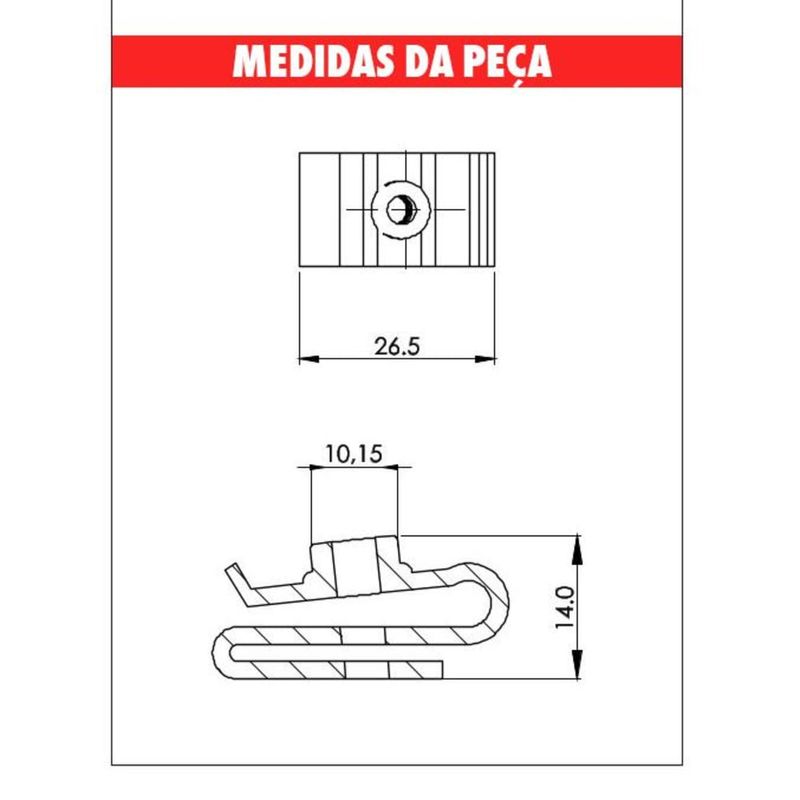 MEDIDAS DA PEÇA

26.5

10,15

14.0